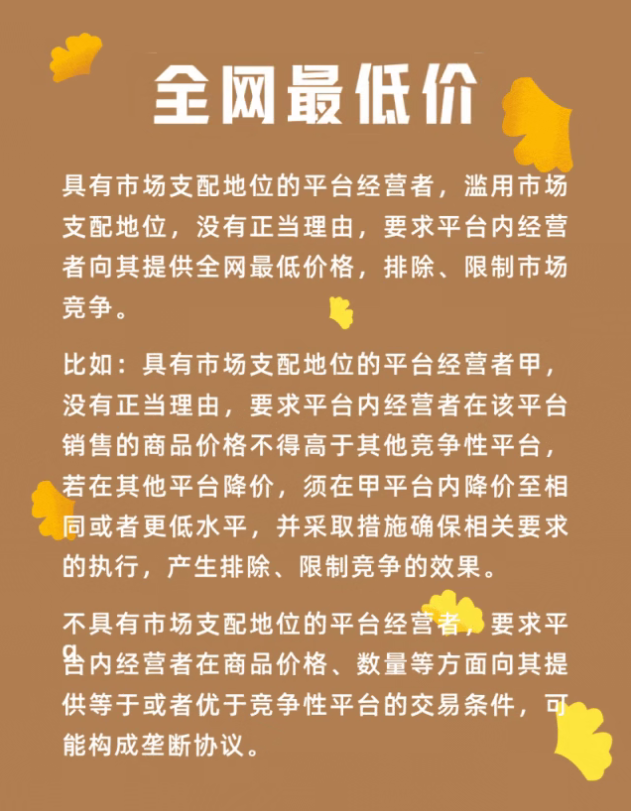 全网最低价

具有市场支配地位的平台经营者，滥用市场支配地位，没有正当理由，要求平台内经营者向其提供全网最低价格，排除、限制市场竞争。

比如：具有市场支配地位的平台经营者甲，没有正当理由，要求平台内经营者在该平台销售的商品价格不得高于其他竞争性平台，若在其他平台降价，须在甲平台内降价至相同或者更低水平，并采取措施确保相关要求的执行，产生排除、限制竞争的效果。

不具有市场支配地位的平台经营者，要求平台内经营者在商品价格、数量等方面向其提供等于或者优于竞争性平台的交易条件，可能构成垄断协议。